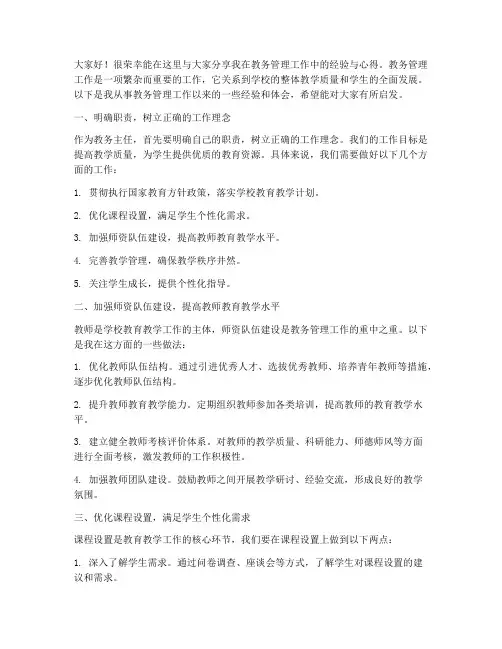 大家好！很荣幸能在这里与大家分享我在教务管理工作中的经验与心得。教务管理工作是一项繁杂而重要的工作，它关系到学校的整体教学质量和学生的全面发展。以下是我从事教务管理工作以来的一些经验和体会，希望能对大家有所启发。

一、明确职责，树立正确的工作理念

作为教务主任，首先要明确自己的职责，树立正确的工作理念。我们的工作目标是提高教学质量，为学生提供优质的教育资源。具体来说，我们需要做好以下几个方面的工作：

1. 贯彻执行国家教育方针政策，落实学校教育教学计划。

2. 优化课程设置，满足学生个性化需求。

3. 加强师资队伍建设，提高教师教育教学水平。

4. 完善教学管理，确保教学秩序井然。

5. 关注学生成长，提供个性化指导。

二、加强师资队伍建设，提高教师教育教学水平

教师是学校教育教学工作的主体，师资队伍建设是教务管理工作的重中之重。以下是我在这方面的一些做法：

1. 优化教师队伍结构。通过引进优秀人才、选拔优秀教师、培养青年教师等措施，逐步优化教师队伍结构。

2. 提升教师教育教学能力。定期组织教师参加各类培训，提高教师的教育教学水平。

3. 建立健全教师考核评价体系。对教师的教学质量、科研能力、师德师风等方面进行全面考核，激发教师的工作积极性。

4. 加强教师团队建设。鼓励教师之间开展教学研讨、经验交流，形成良好的教学氛围。

三、优化课程设置，满足学生个性化需求

课程设置是教育教学工作的核心环节，我们要在课程设置上做到以下两点：

1. 深入了解学生需求。通过问卷调查、座谈会等方式，了解学生对课程设置的建议和需求。